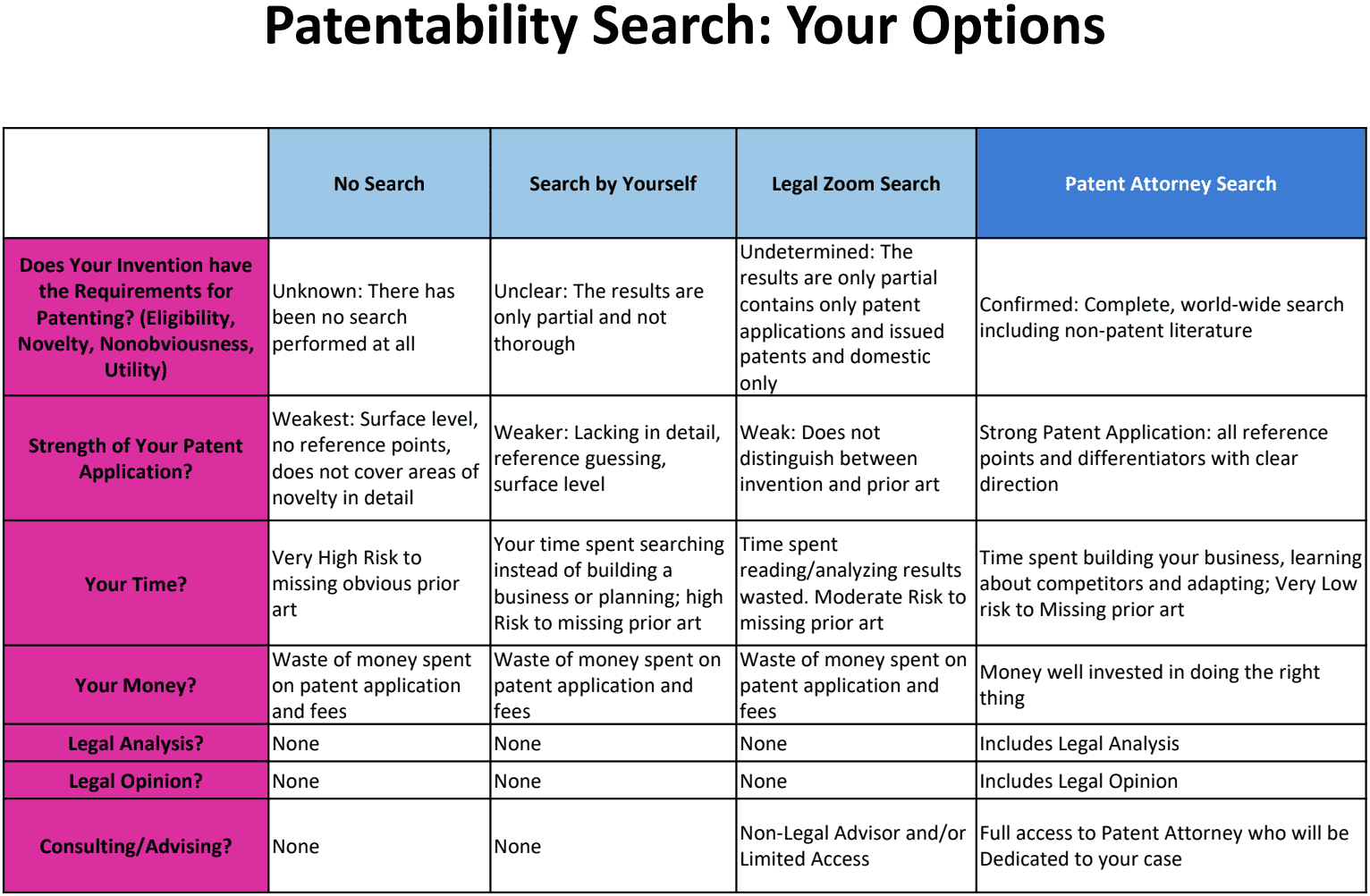 Patentability Search: Your Options

| | No Search | Search by Yourself | Legal Zoom Search | Patent Attorney Search |
|---|---|---|---|---|
| Does Your Invention have the Requirements for Patenting? (Eligibility, Novelty, Nonobviousness, Utility) | Unknown: There has been no search performed at all | Unclear: The results are only partial and not thorough | Undetermined: The results are only partial contains only patent applications and issued patents and domestic only | Confirmed: Complete, world-wide search including non-patent literature |
| Strength of Your Patent Application? | Weakest: Surface level, no reference points, does not cover areas of novelty in detail | Weaker: Lacking in detail, reference guessing, surface level | Weak: Does not distinguish between invention and prior art | Strong Patent Application: all reference points and differentiators with clear direction |
| Your Time? | Very High Risk to missing obvious prior art | Your time spent searching instead of building a business or planning; high Risk to missing prior art | Time spent reading/analyzing results wasted. Moderate Risk to missing prior art | Time spent building your business, learning about competitors and adapting; Very Low risk to Missing prior art |
| Your Money? | Waste of money spent on patent application and fees | Waste of money spent on patent application and fees | Waste of money spent on patent application and fees | Money well invested in doing the right thing |
| Legal Analysis? | None | None | None | Includes Legal Analysis |
| Legal Opinion? | None | None | None | Includes Legal Opinion |
| Consulting/Advising? | None | None | Non-Legal Advisor and/or Limited Access | Full access to Patent Attorney who will be Dedicated to your case |